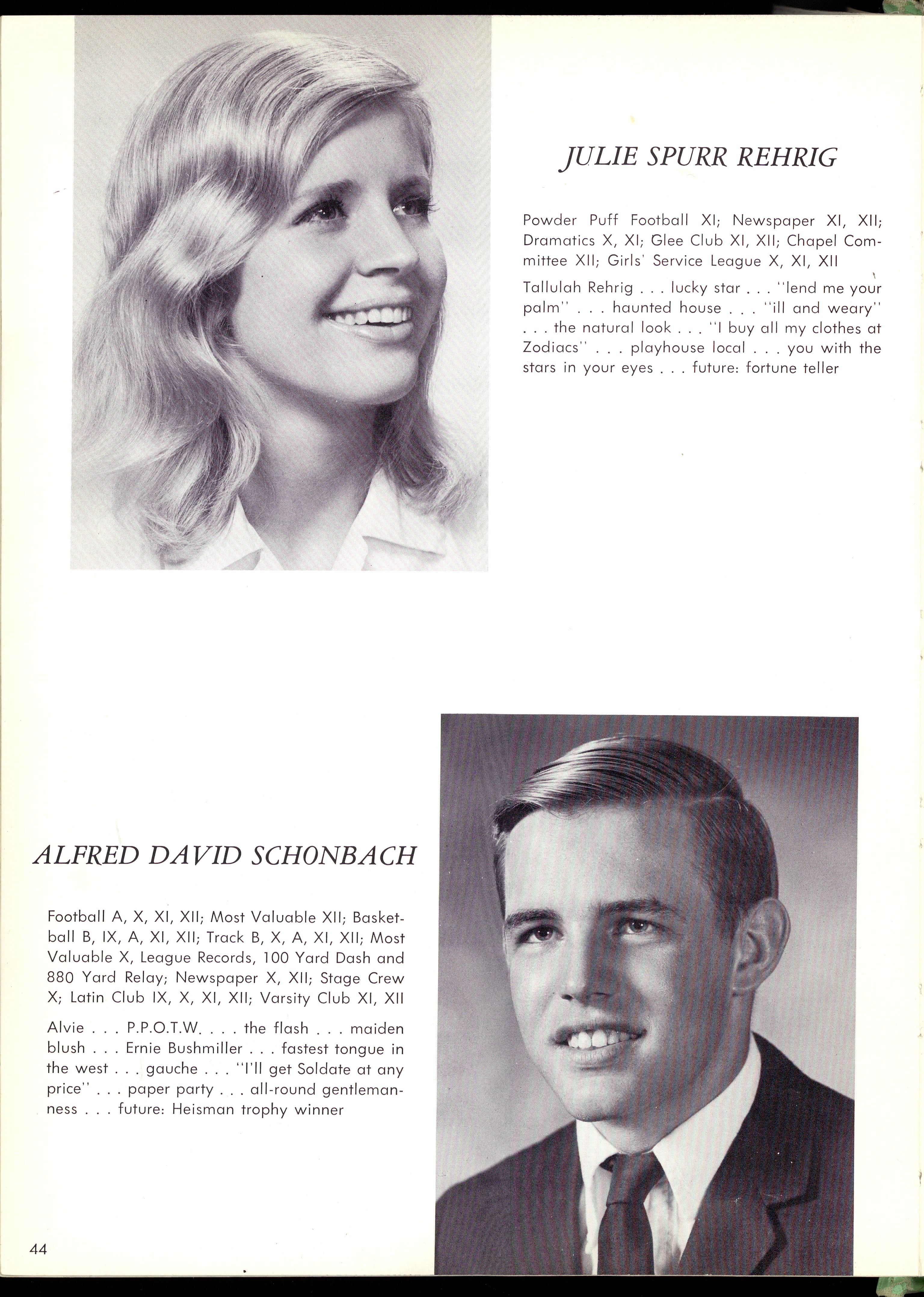 JULIE SPURR REHRIG

Powder Puff Football XI; Newspaper XI, XII; Dramatics X, XI; Glee Club XI, XII; Chapel Committee XII; Girls' Service League X, XI, XII

Tallulah Rehrig . . . lucky star . . . "lend me your palm" . . . haunted house . . . "ill and weary" . . . the natural look . . . "I buy all my clothes at Zodiacs" . . . playhouse local . . . you with the stars in your eyes . . . future: fortune teller

ALFRED DAVID SCHONBACH

Football A, X, XI, XII; Most Valuable XII; Basketball B, IX, A, XI, XII; Track B, X, A, XI, XII; Most Valuable X, League Records, 100 Yard Dash and 880 Yard Relay; Newspaper X, XII; Stage Crew X; Latin Club IX, X, XI, XII; Varsity Club XI, XII

Alvie . . . P.P.O.T.W. . . . the flash . . . maiden blush . . . Ernie Bushmiller . . . fastest tongue in the west . . . gauche . . . "I'll get Soldate at any price" . . . paper party . . . all-round gentlemanness . . . future: Heisman trophy winner

44